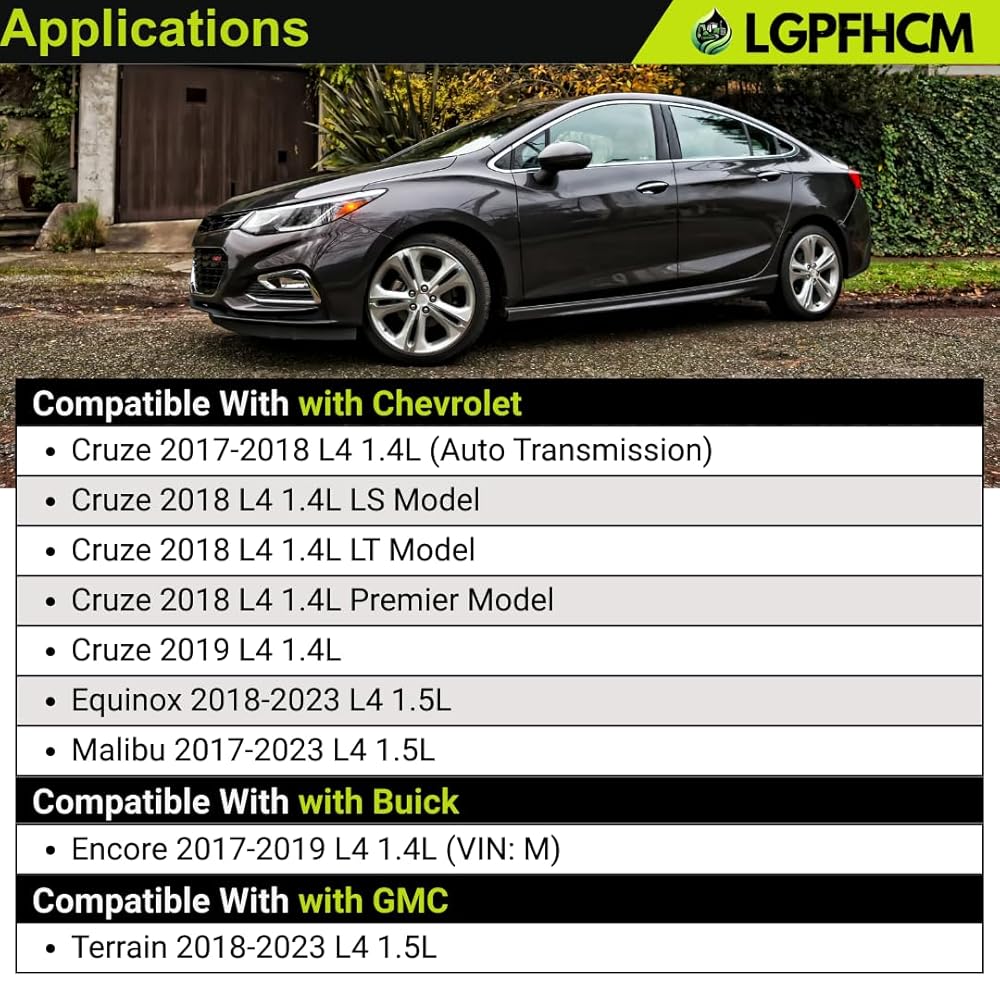 Applications

LGPFHCM

Compatible With with Chevrolet

• Cruze 2017-2018 L4 1.4L (Auto Transmission)
• Cruze 2018 L4 1.4L LS Model
• Cruze 2018 L4 1.4L LT Model
• Cruze 2018 L4 1.4L Premier Model
• Cruze 2019 L4 1.4L
• Equinox 2018-2023 L4 1.5L
• Malibu 2017-2023 L4 1.5L

Compatible With with Buick

• Encore 2017-2019 L4 1.4L (VIN: M)

Compatible With with GMC

• Terrain 2018-2023 L4 1.5L